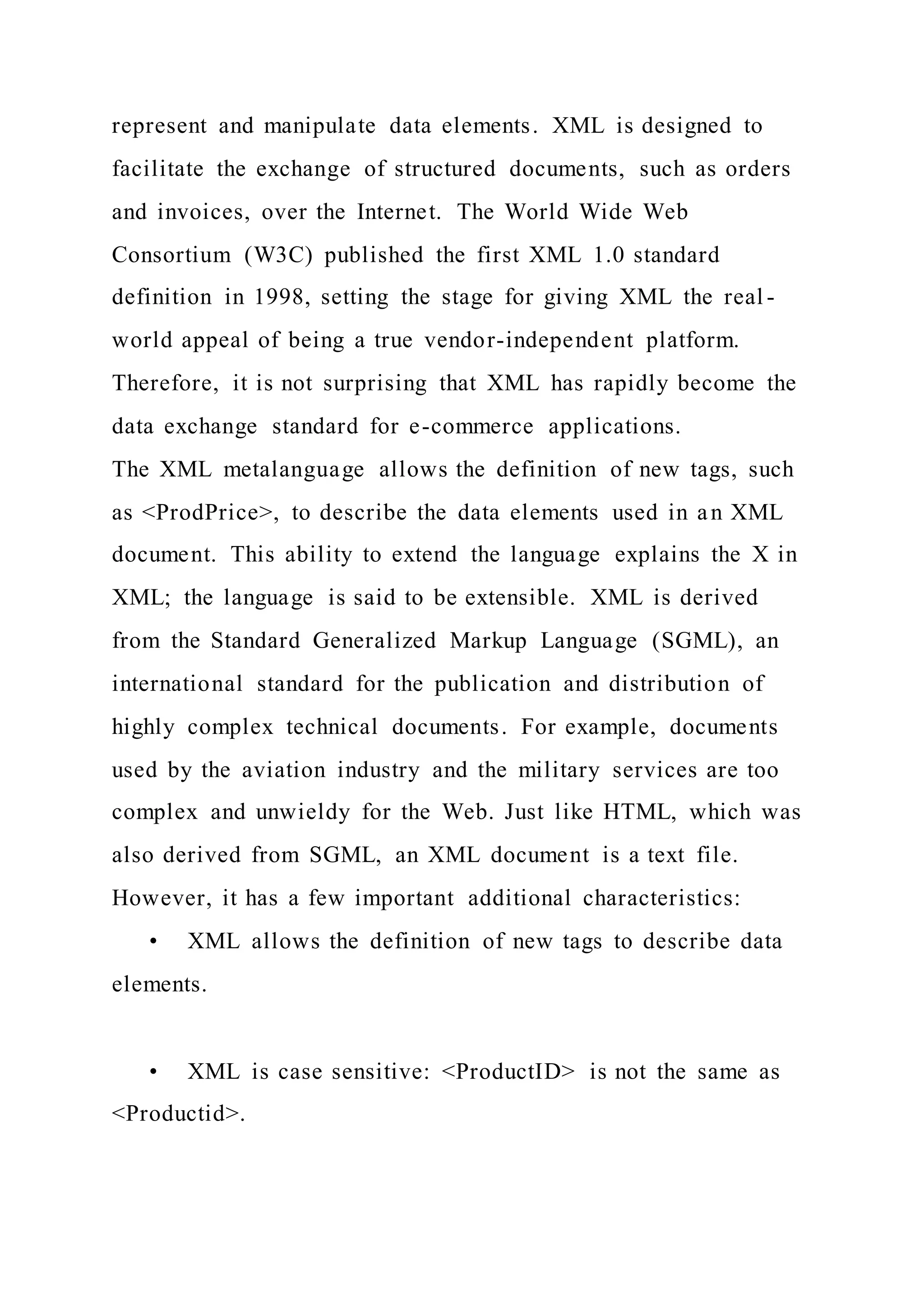 represent and manipulate data elements. XML is designed to facilitate the exchange of structured documents, such as orders and invoices, over the Internet. The World Wide Web Consortium (W3C) published the first XML 1.0 standard definition in 1998, setting the stage for giving XML the real-world appeal of being a true vendor-independent platform. Therefore, it is not surprising that XML has rapidly become the data exchange standard for e-commerce applications.
The XML metalanguage allows the definition of new tags, such as <ProdPrice>, to describe the data elements used in an XML document. This ability to extend the language explains the X in XML; the language is said to be extensible. XML is derived from the Standard Generalized Markup Language (SGML), an international standard for the publication and distribution of highly complex technical documents. For example, documents used by the aviation industry and the military services are too complex and unwieldy for the Web. Just like HTML, which was also derived from SGML, an XML document is a text file. However, it has a few important additional characteristics:

• XML allows the definition of new tags to describe data elements.

• XML is case sensitive: <ProductID> is not the same as <Productid>.